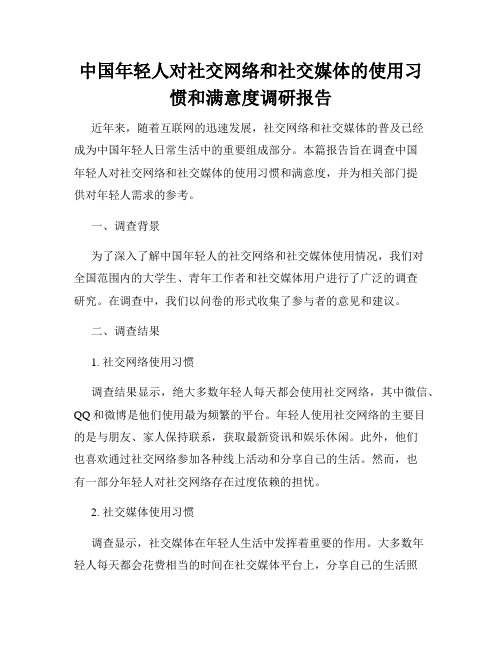 中国年轻人对社交网络和社交媒体的使用习惯和满意度调研报告

近年来，随着互联网的迅速发展，社交网络和社交媒体的普及已经成为中国年轻人日常生活中的重要组成部分。本篇报告旨在调查中国年轻人对社交网络和社交媒体的使用习惯和满意度，并为相关部门提供对年轻人需求的参考。

一、调查背景

为了深入了解中国年轻人的社交网络和社交媒体使用情况，我们对全国范围内的大学生、青年工作者和社交媒体用户进行了广泛的调查研究。在调查中，我们以问卷的形式收集了参与者的意见和建议。

二、调查结果

1. 社交网络使用习惯

调查结果显示，绝大多数年轻人每天都会使用社交网络，其中微信、QQ和微博是他们使用最为频繁的平台。年轻人使用社交网络的主要目的是与朋友、家人保持联系，获取最新资讯和娱乐休闲。此外，他们也喜欢通过社交网络参加各种线上活动和分享自己的生活。然而，也有一部分年轻人对社交网络存在过度依赖的担忧。

2. 社交媒体使用习惯

调查显示，社交媒体在年轻人生活中发挥着重要的作用。大多数年轻人每天都会花费相当的时间在社交媒体平台上，分享自己的生活照